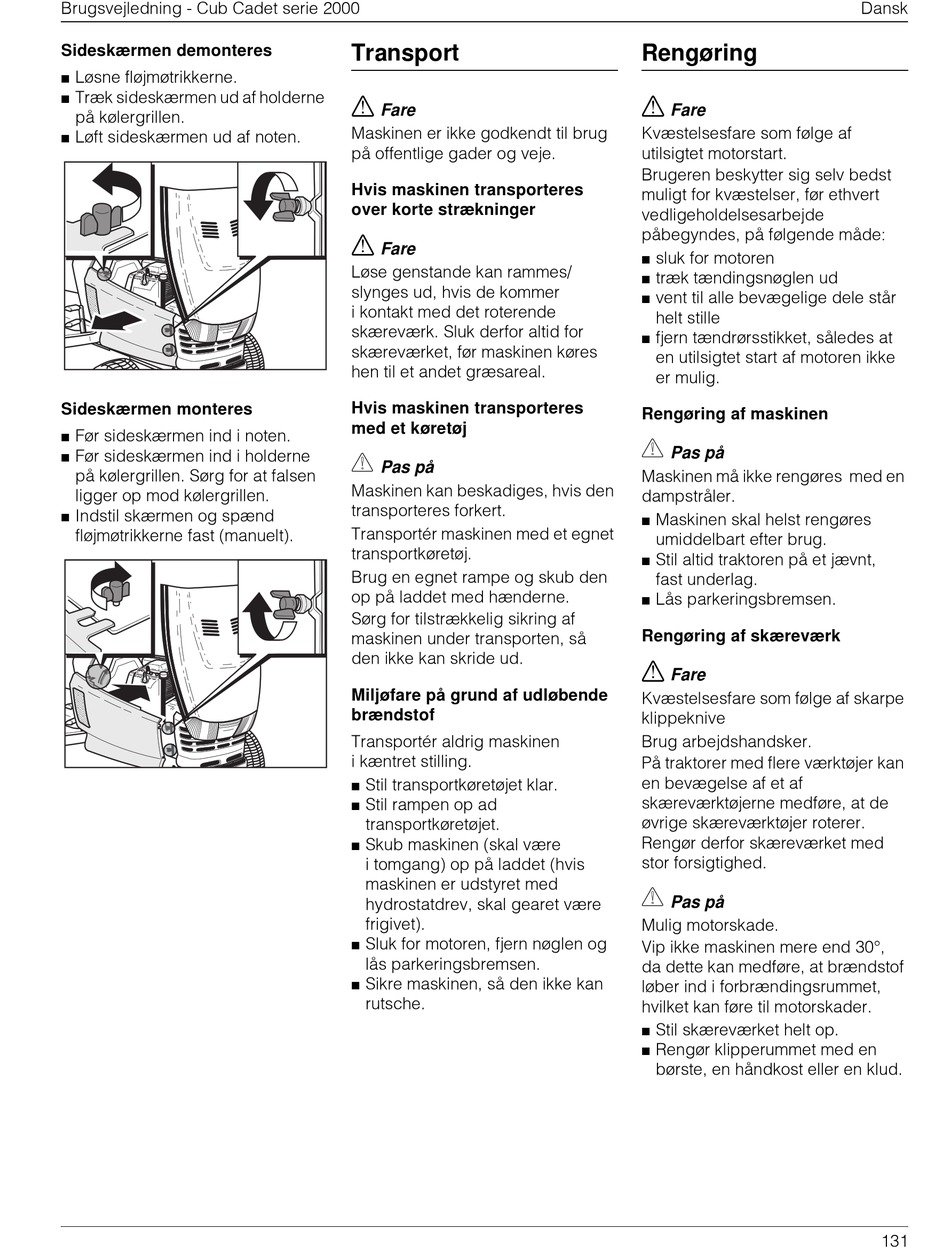 Brugsvejledning - Cub Cadet serie 2000

Dansk

Sideskærmen demonteres

■ Løsne fløjmøtrikkerne.
■ Træk sideskærmen ud af holderne på kølergrillen.
■ Løft sideskærmen ud af noten.

Sideskærmen monteres

■ Før sideskærmen ind i noten.
■ Før sideskærmen ind i holderne på kølergrillen. Sørg for at falsen ligger op mod kølergrillen.
■ Indstil skærmen og spænd fløjmøtrikkerne fast (manuelt).

Transport

Fare

Maskinen er ikke godkendt til brug på offentlige gader og veje.

Hvis maskinen transporteres over korte strækninger

Fare

Løse genstande kan rammes/ slynges ud, hvis de kommer i kontakt med det roterende skæreværk. Sluk derfor altid for skæreværket, før maskinen køres hen til et andet græsareal.

Hvis maskinen transporteres med et køretøj

Pas på

Maskinen kan beskadiges, hvis den transporteres forkert.

Transportér maskinen med et egnet transportkøretøj.

Brug en egnet rampe og skub den op på laddet med hænderne.

Sørg for tilstrækkelig sikring af maskinen under transporten, så den ikke kan skride ud.

Miljøfare på grund af udløbende brændstof

Transportér aldrig maskinen i kæntret stilling.

■ Stil transportkøretøjet klar.
■ Stil rampen op ad transportkøretøjet.
■ Skub maskinen (skal være i tomgang) op på laddet (hvis maskinen er udstyret med hydrostatdrev, skal gearet være frigivet).
■ Sluk for motoren, fjern nøglen og lås parkeringsbremsen.
■ Sikre maskinen, så den ikke kan rutsche.

Rengøring

Fare

Kvæstelsesfare som følge af utilsigtet motorstart.

Brugeren beskytter sig selv bedst muligt for kvæstelser, før ethvert vedligeholdelsesarbejde påbegyndes, på følgende måde:

■ sluk for motoren
■ træk tændingsnøglen ud
■ vent til alle bevægelige dele står helt stille
■ fjern tændrørsstikket, således at en utilsigtet start af motoren ikke er mulig.

Rengøring af maskinen

Pas på

Maskinen må ikke rengøres med en dampstråler.

■ Maskinen skal helst rengøres umiddelbart efter brug.
■ Stil altid traktoren på et jævnt, fast underlag.
■ Lås parkeringsbremsen.

Rengøring af skæreværk

Fare

Kvæstelsesfare som følge af skarpe klippeknive

Brug arbejdshandsker.

På traktorer med flere værktøjer kan en bevægelse af et af skæreværktøjerne medføre, at de øvrige skæreværktøjer roterer. Rengør derfor skæreværket med stor forsigtighed.

Pas på

Mulig motorskade.

Vip ikke maskinen mere end 30°, da dette kan medføre, at brændstof løber ind i forbrændingsrummet, hvilket kan føre til motorskader.

■ Stil skæreværket helt op.
■ Rengør klipperummet med en børste, en håndkost eller en klud.

131